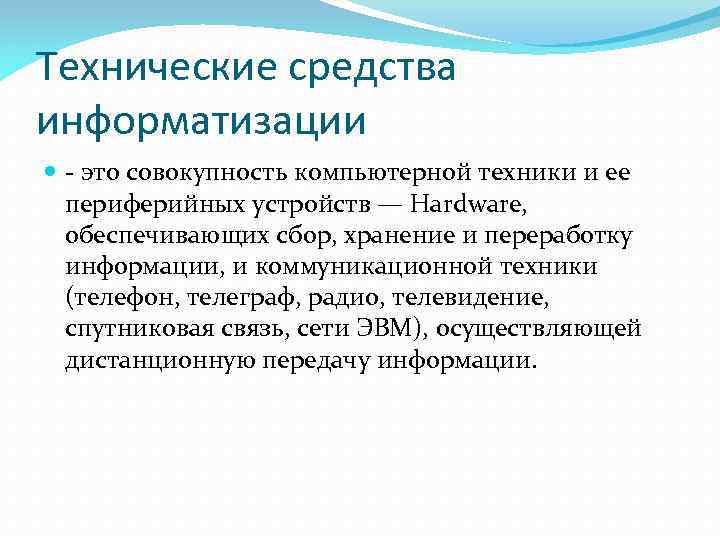 Технические средства информатизации

- это совокупность компьютерной техники и ее периферийных устройств — Hardware, обеспечивающих сбор, хранение и переработку информации, и коммуникационной техники (телефон, телеграф, радио, телевидение, спутниковая связь, сети ЭВМ), осуществляющей дистанционную передачу информации.